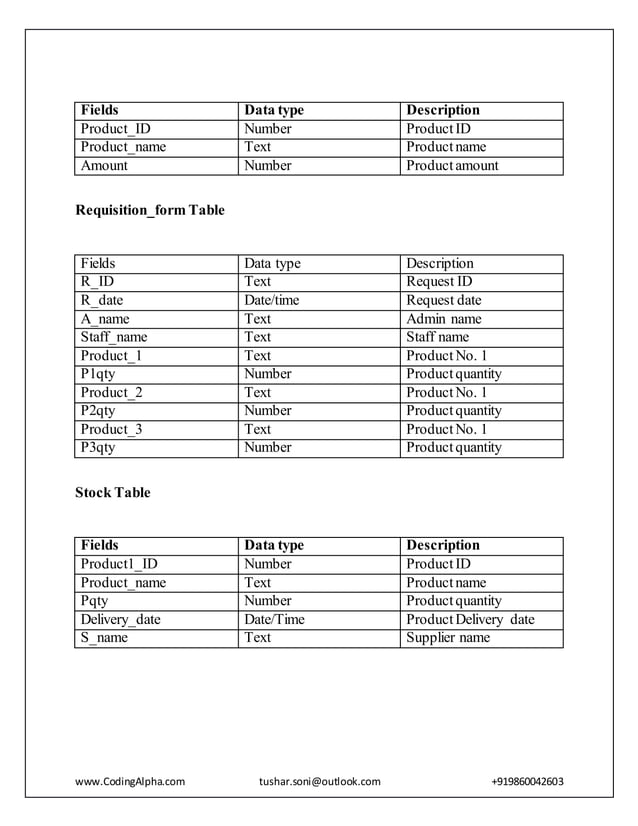 | Fields | Data type | Description |
|---|---|---|
| Product_ID | Number | Product ID |
| Product_name | Text | Product name |
| Amount | Number | Product amount |

Requisition_form Table

| Fields | Data type | Description |
|---|---|---|
| R_ID | Text | Request ID |
| R_date | Date/time | Request date |
| A_name | Text | Admin name |
| Staff_name | Text | Staff name |
| Product_1 | Text | Product No. 1 |
| P1qty | Number | Product quantity |
| Product_2 | Text | Product No. 1 |
| P2qty | Number | Product quantity |
| Product_3 | Text | Product No. 1 |
| P3qty | Number | Product quantity |

Stock Table

| Fields | Data type | Description |
|---|---|---|
| Product1_ID | Number | Product ID |
| Product_name | Text | Product name |
| Pqty | Number | Product quantity |
| Delivery_date | Date/Time | Product Delivery date |
| S_name | Text | Supplier name |

www.CodingAlpha.com tushar.soni@outlook.com +919860042603